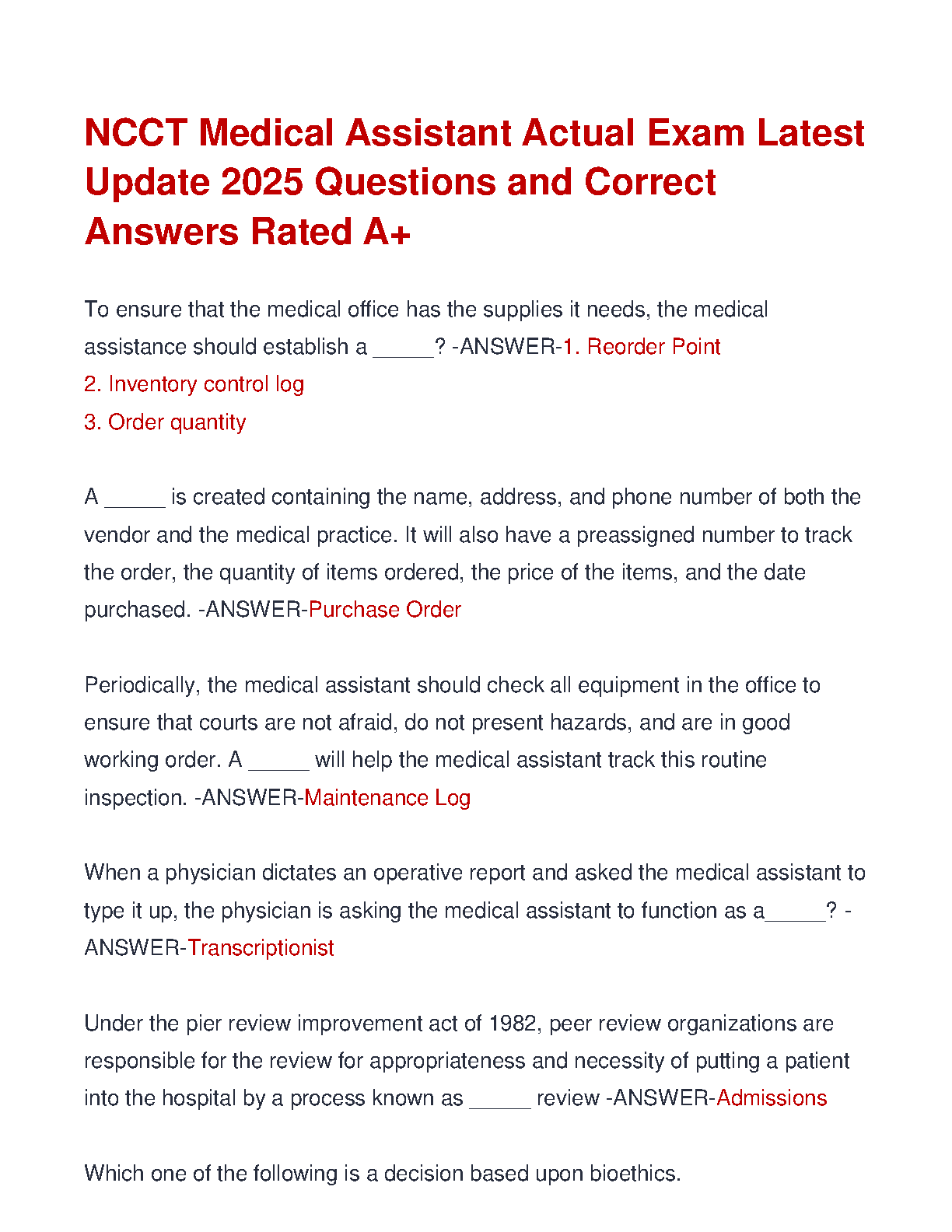 NCCT Medical Assistant Actual Exam Latest Update 2025 Questions and Correct Answers Rated A+

To ensure that the medical office has the supplies it needs, the medical assistance should establish a _____? -ANSWER-1. Reorder Point
2. Inventory control log
3. Order quantity

A _____ is created containing the name, address, and phone number of both the vendor and the medical practice. It will also have a preassigned number to track the order, the quantity of items ordered, the price of the items, and the date purchased. -ANSWER-Purchase Order

Periodically, the medical assistant should check all equipment in the office to ensure that courts are not afraid, do not present hazards, and are in good working order. A _____ will help the medical assistant track this routine inspection. -ANSWER-Maintenance Log

When a physician dictates an operative report and asked the medical assistant to type it up, the physician is asking the medical assistant to function as a_____? -ANSWER-Transcriptionist

Under the pier review improvement act of 1982, peer review organizations are responsible for the review for appropriateness and necessity of putting a patient into the hospital by a process known as _____ review -ANSWER-Admissions

Which one of the following is a decision based upon bioethics.